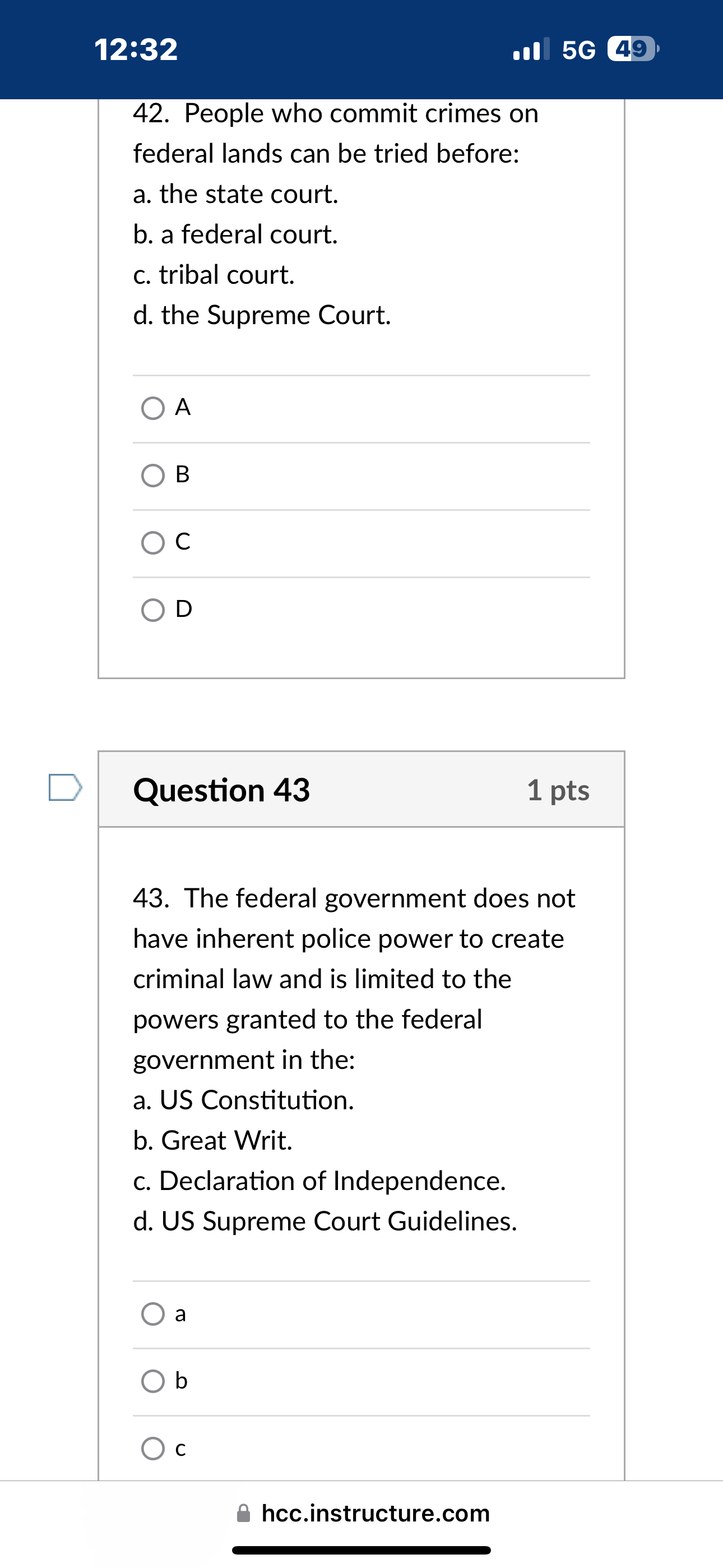 12:32

5G 49

42. People who commit crimes on federal lands can be tried before:
a. the state court.
b. a federal court.
c. tribal court.
d. the Supreme Court.

A

B

C

D

Question 43

1 pts

43. The federal government does not have inherent police power to create criminal law and is limited to the powers granted to the federal government in the:
a. US Constitution.
b. Great Writ.
c. Declaration of Independence.
d. US Supreme Court Guidelines.

a

b

c

hcc.instructure.com